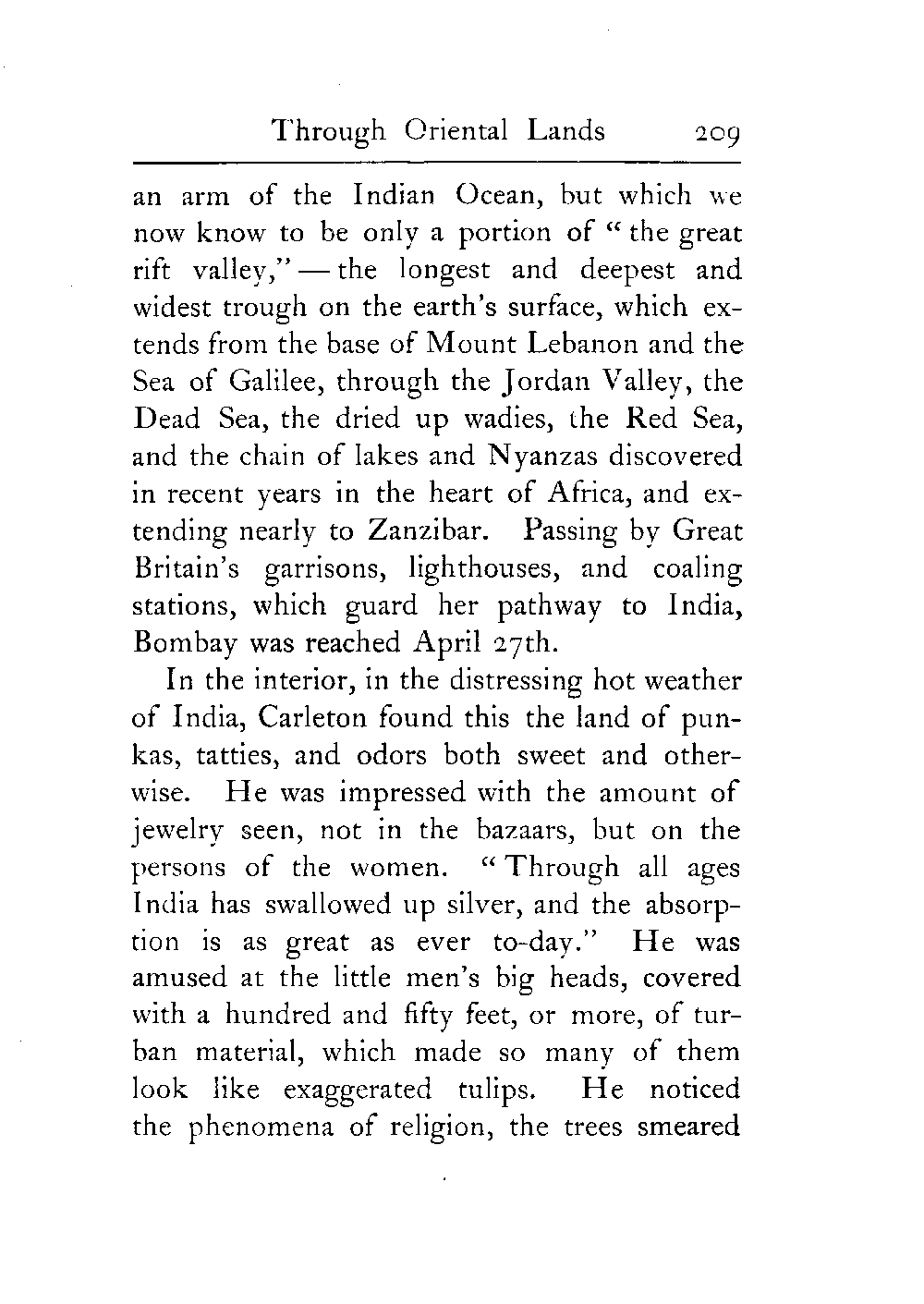 Through Oriental Lands 209

an arm of the Indian Ocean, but which we now know to be only a portion of "the great rift valley," — the longest and deepest and widest trough on the earth's surface, which extends from the base of Mount Lebanon and the Sea of Galilee, through the Jordan Valley, the Dead Sea, the dried up wadies, the Red Sea, and the chain of lakes and Nyanzas discovered in recent years in the heart of Africa, and extending nearly to Zanzibar. Passing by Great Britain's garrisons, lighthouses, and coaling stations, which guard her pathway to India, Bombay was reached April 27th.

In the interior, in the distressing hot weather of India, Carleton found this the land of punkas, tatties, and odors both sweet and otherwise. He was impressed with the amount of jewelry seen, not in the bazaars, but on the persons of the women. "Through all ages India has swallowed up silver, and the absorption is as great as ever to-day." He was amused at the little men's big heads, covered with a hundred and fifty feet, or more, of turban material, which made so many of them look like exaggerated tulips. He noticed the phenomena of religion, the trees smeared